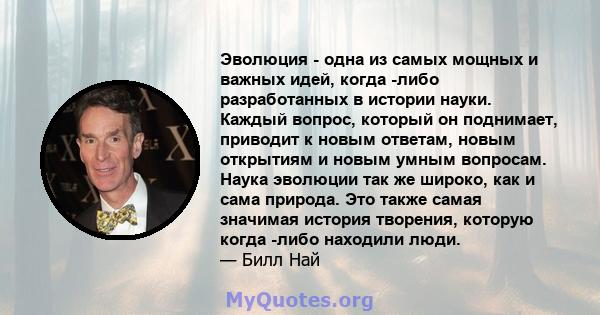 Эволюция - одна из самых мощных и важных идей, когда -либо разработанных в истории науки. Каждый вопрос, который он поднимает, приводит к новым ответам, новым открытиям и новым умным вопросам. Наука эволюции так же широко, как и сама природа. Это также самая значимая история творения, которую когда -либо находили люди.
— Билл Най

MyQuotes.org